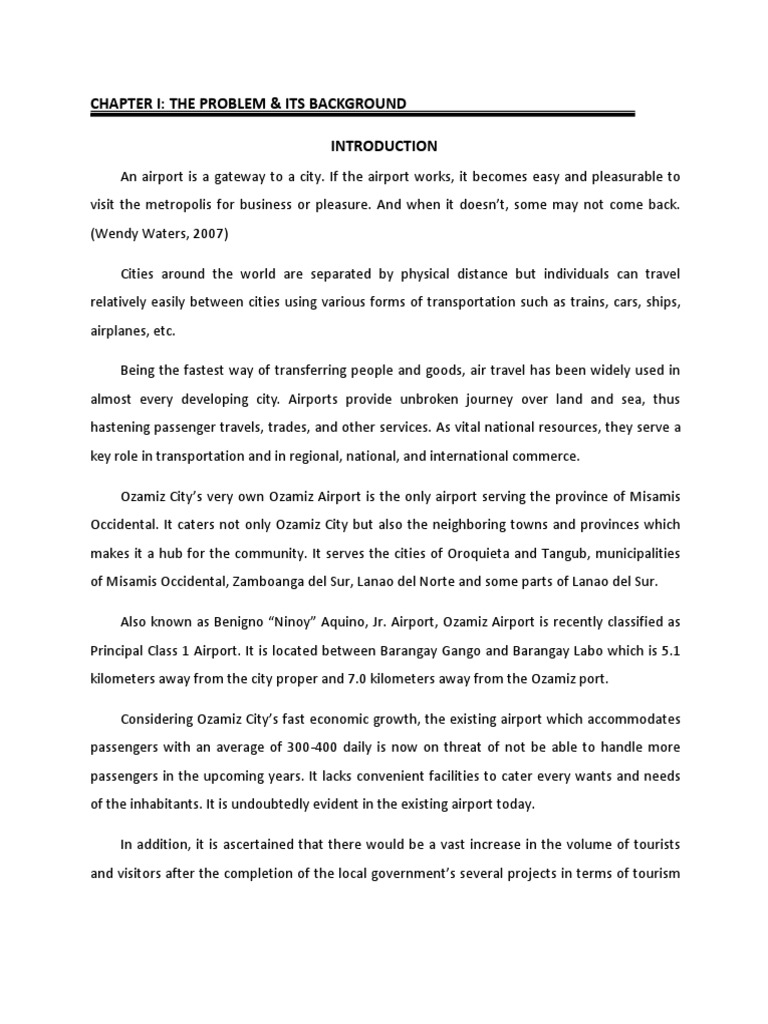 CHAPTER I: THE PROBLEM & ITS BACKGROUND

INTRODUCTION

An airport is a gateway to a city. If the airport works, it becomes easy and pleasurable to visit the metropolis for business or pleasure. And when it doesn't, some may not come back. (Wendy Waters, 2007)

Cities around the world are separated by physical distance but individuals can travel relatively easily between cities using various forms of transportation such as trains, cars, ships, airplanes, etc.

Being the fastest way of transferring people and goods, air travel has been widely used in almost every developing city. Airports provide unbroken journey over land and sea, thus hastening passenger travels, trades, and other services. As vital national resources, they serve a key role in transportation and in regional, national, and international commerce.

Ozamiz City's very own Ozamiz Airport is the only airport serving the province of Misamis Occidental. It caters not only Ozamiz City but also the neighboring towns and provinces which makes it a hub for the community. It serves the cities of Oroquieta and Tangub, municipalities of Misamis Occidental, Zamboanga del Sur, Lanao del Norte and some parts of Lanao del Sur.

Also known as Benigno "Ninoy" Aquino, Jr. Airport, Ozamiz Airport is recently classified as Principal Class 1 Airport. It is located between Barangay Gango and Barangay Labo which is 5.1 kilometers away from the city proper and 7.0 kilometers away from the Ozamiz port.

Considering Ozamiz City's fast economic growth, the existing airport which accommodates passengers with an average of 300-400 daily is now on threat of not be able to handle more passengers in the upcoming years. It lacks convenient facilities to cater every wants and needs of the inhabitants. It is undoubtedly evident in the existing airport today.

In addition, it is ascertained that there would be a vast increase in the volume of tourists and visitors after the completion of the local government's several projects in terms of tourism